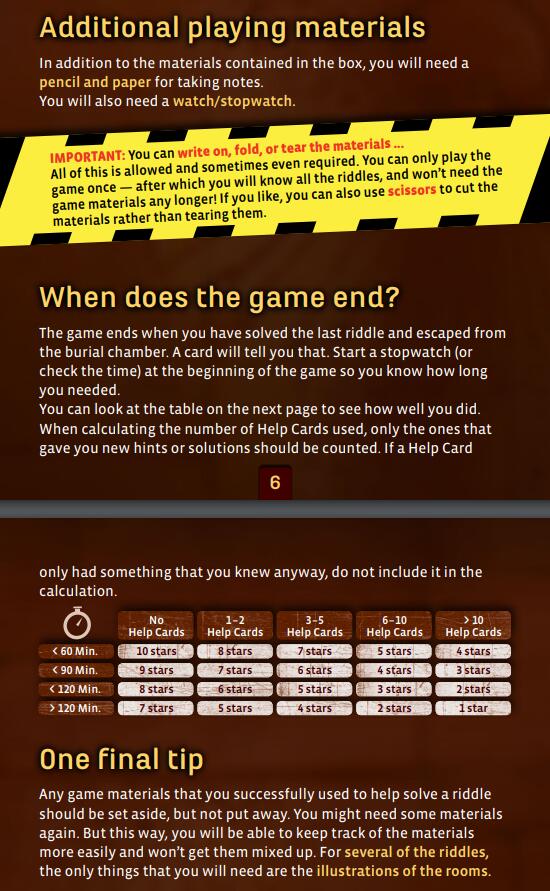 Additional playing materials

In addition to the materials contained in the box, you will need a pencil and paper for taking notes.
You will also need a watch/stopwatch.

IMPORTANT: You can write on, fold, or tear the materials ... All of this is allowed and sometimes even required. You can only play the game once — after which you will know all the riddles, and won't need the game materials any longer! If you like, you can also use scissors to cut the materials rather than tearing them.

When does the game end?

The game ends when you have solved the last riddle and escaped from the burial chamber. A card will tell you that. Start a stopwatch (or check the time) at the beginning of the game so you know how long you needed.
You can look at the table on the next page to see how well you did. When calculating the number of Help Cards used, only the ones that gave you new hints or solutions should be counted. If a Help Card

6

only had something that you knew anyway, do not include it in the calculation.

|  | No Help Cards | 1–2 Help Cards | 3–5 Help Cards | 6–10 Help Cards | > 10 Help Cards |
|---|---|---|---|---|---|
| < 60 Min. | 10 stars | 8 stars | 7 stars | 5 stars | 4 stars |
| < 90 Min. | 9 stars | 7 stars | 6 stars | 4 stars | 3 stars |
| < 120 Min. | 8 stars | 6 stars | 5 stars | 3 stars | 2 stars |
| > 120 Min. | 7 stars | 5 stars | 4 stars | 2 stars | 1 star |

One final tip

Any game materials that you successfully used to help solve a riddle should be set aside, but not put away. You might need some materials again. But this way, you will be able to keep track of the materials more easily and won't get them mixed up. For several of the riddles, the only things that you will need are the illustrations of the rooms.